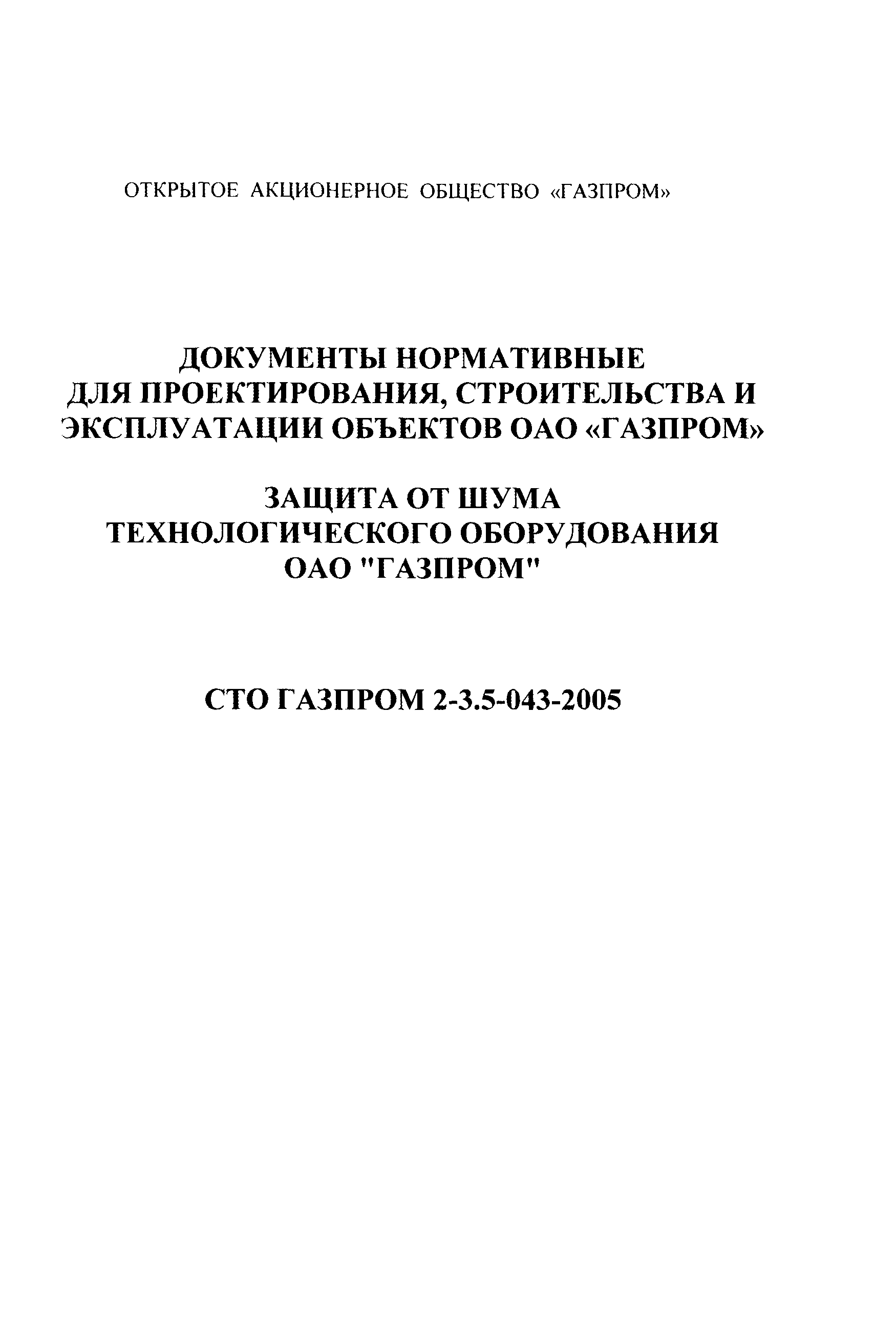 ОТКРЫТОЕ АКЦИОНЕРНОЕ ОБЩЕСТВО «ГАЗПРОМ»

ДОКУМЕНТЫ НОРМАТИВНЫЕ ДЛЯ ПРОЕКТИРОВАНИЯ, СТРОИТЕЛЬСТВА И ЭКСПЛУАТАЦИИ ОБЪЕКТОВ ОАО «ГАЗПРОМ»

ЗАЩИТА ОТ ШУМА ТЕХНОЛОГИЧЕСКОГО ОБОРУДОВАНИЯ ОАО "ГАЗПРОМ"

СТО ГАЗПРОМ 2-3.5-043-2005